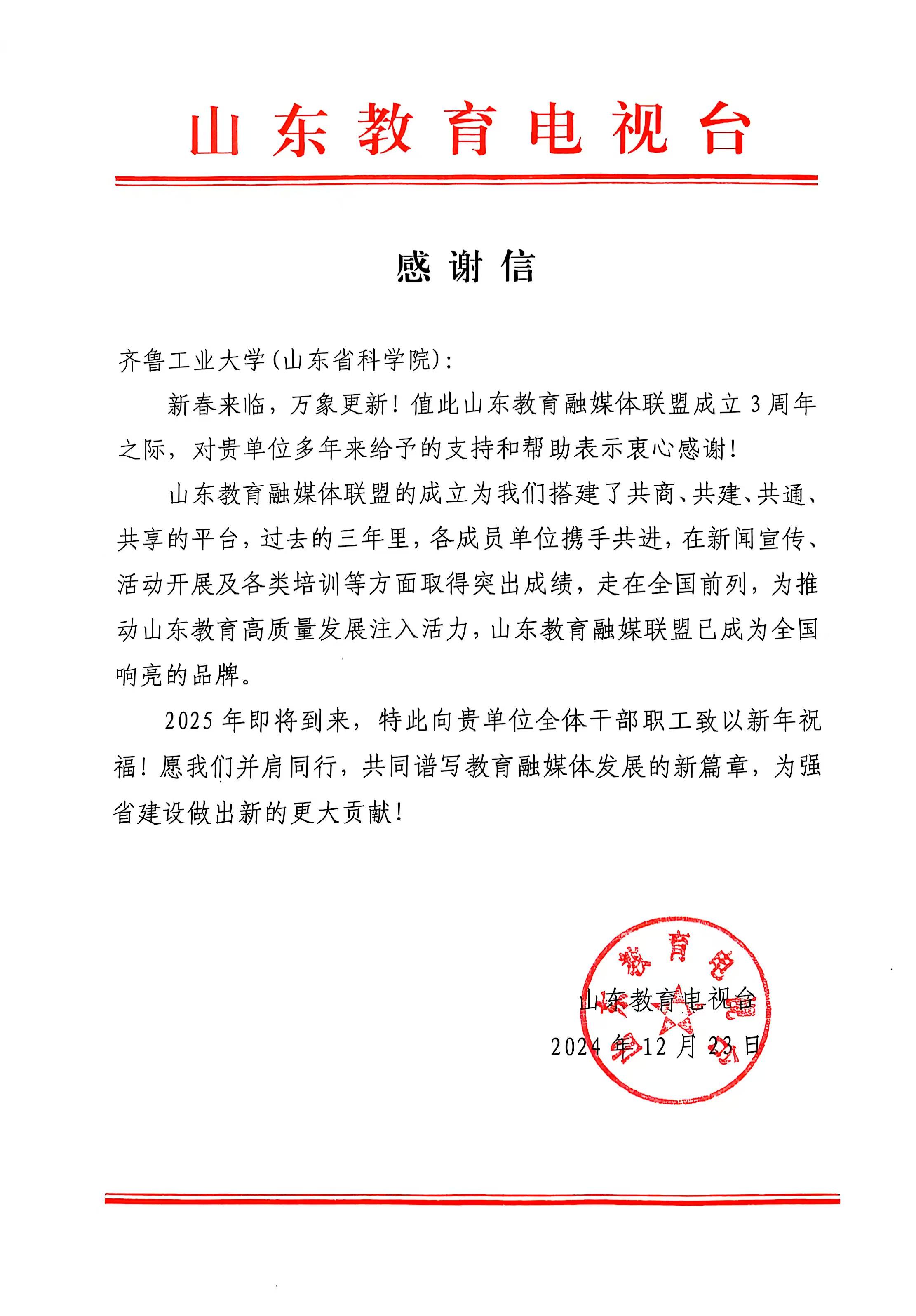 山东教育电视台

感谢信

齐鲁工业大学(山东省科学院):

新春来临，万象更新！值此山东教育融媒体联盟成立3周年之际，对贵单位多年来给予的支持和帮助表示衷心感谢！

山东教育融媒体联盟的成立为我们搭建了共商、共建、共通、共享的平台，过去的三年里，各成员单位携手共进，在新闻宣传、活动开展及各类培训等方面取得突出成绩，走在全国前列，为推动山东教育高质量发展注入活力，山东教育融媒联盟已成为全国响亮的品牌。

2025年即将到来，特此向贵单位全体干部职工致以新年祝福！愿我们并肩同行，共同谱写教育融媒体发展的新篇章，为强省建设做出新的更大贡献！

山东教育电视台
2024年12月23日